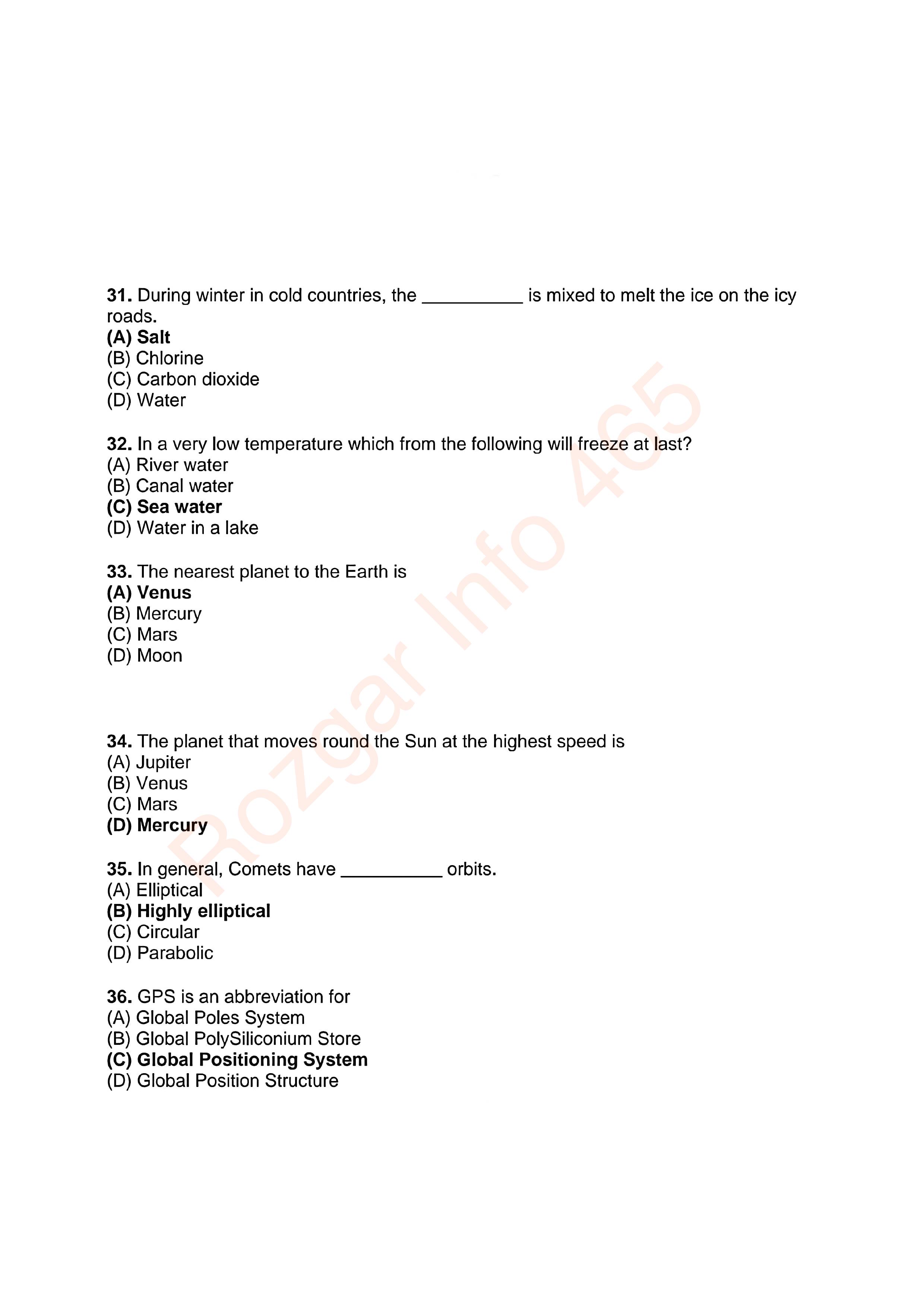 31. During winter in cold countries, the __________ is mixed to melt the ice on the icy roads.
(A) Salt
(B) Chlorine
(C) Carbon dioxide
(D) Water

32. In a very low temperature which from the following will freeze at last?
(A) River water
(B) Canal water
(C) Sea water
(D) Water in a lake

33. The nearest planet to the Earth is
(A) Venus
(B) Mercury
(C) Mars
(D) Moon

34. The planet that moves round the Sun at the highest speed is
(A) Jupiter
(B) Venus
(C) Mars
(D) Mercury

35. In general, Comets have __________ orbits.
(A) Elliptical
(B) Highly elliptical
(C) Circular
(D) Parabolic

36. GPS is an abbreviation for
(A) Global Poles System
(B) Global PolySiliconium Store
(C) Global Positioning System
(D) Global Position Structure

Rozgar Info 465